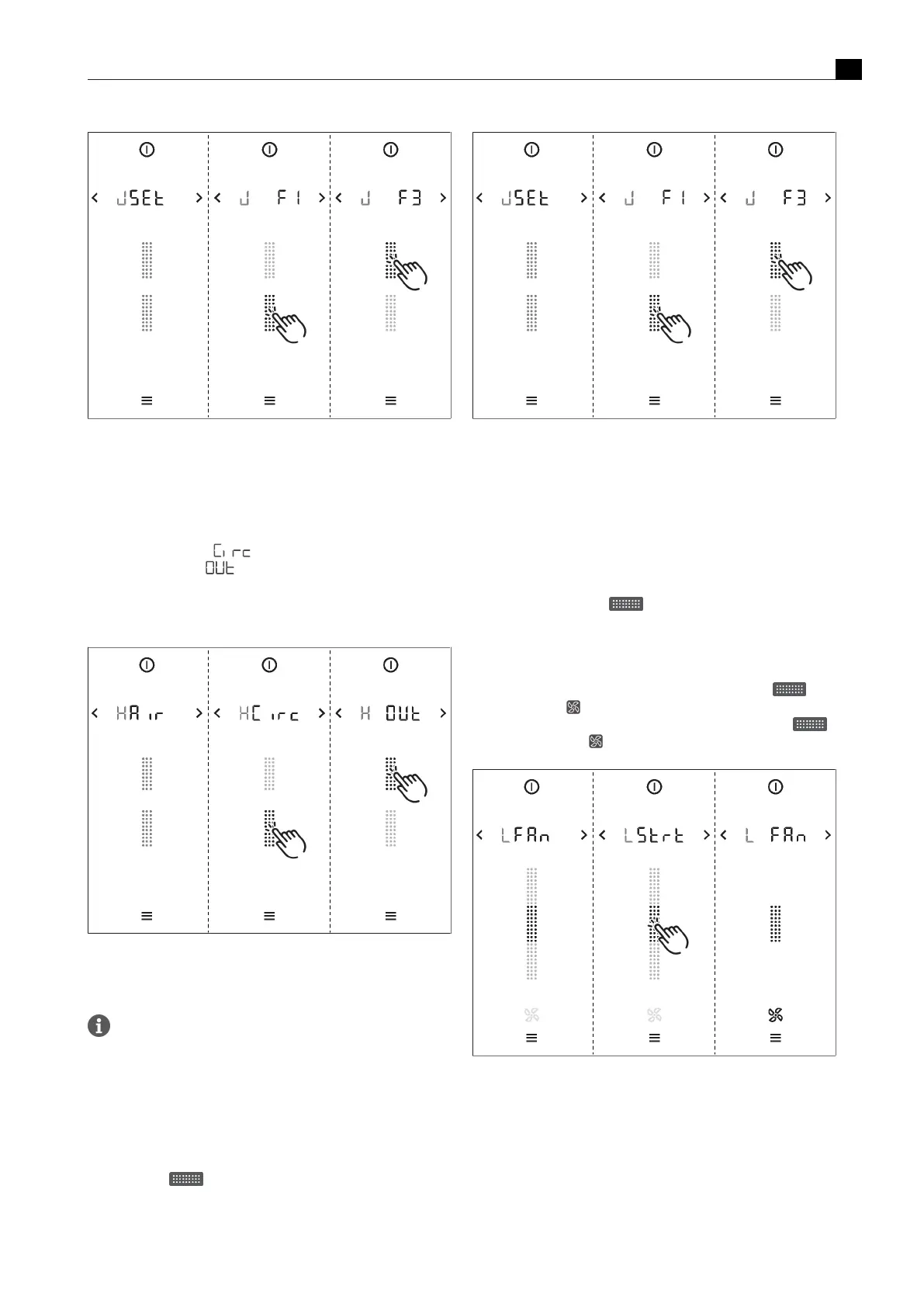 < JSEt > < J F1 > < J F3 >

< JSEt > < J F1 > < J F3 >

Circ
OUt

< HAir > < HCirc > < H OUt >

< LFAn > < LStrt > < L FAn >